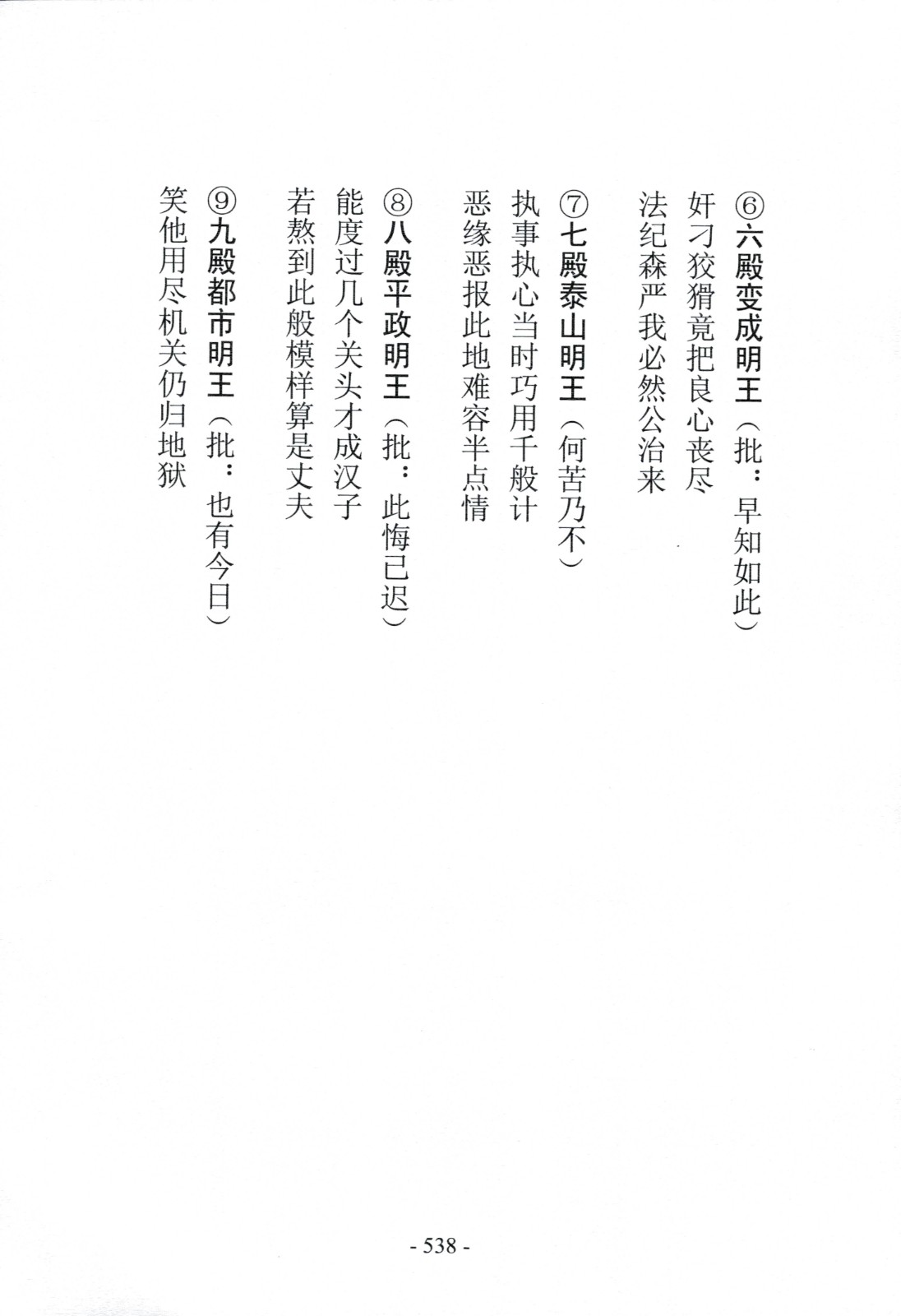 ⑥六殿变成明王（批：早知如此）
奸刁狡猾竟把良心丧尽
法纪森严我必然公治来

⑦七殿泰山明王（何苦乃不）
执事执心当时巧用千般计
恶缘恶报此地难容半点情

⑧八殿平政明王（批：此悔已迟）
能度过几个关头才成汉子
若熬到此般模样算是丈夫

⑨九殿都市明王（批：也有今日）
笑他用尽机关仍归地狱

- 538 -